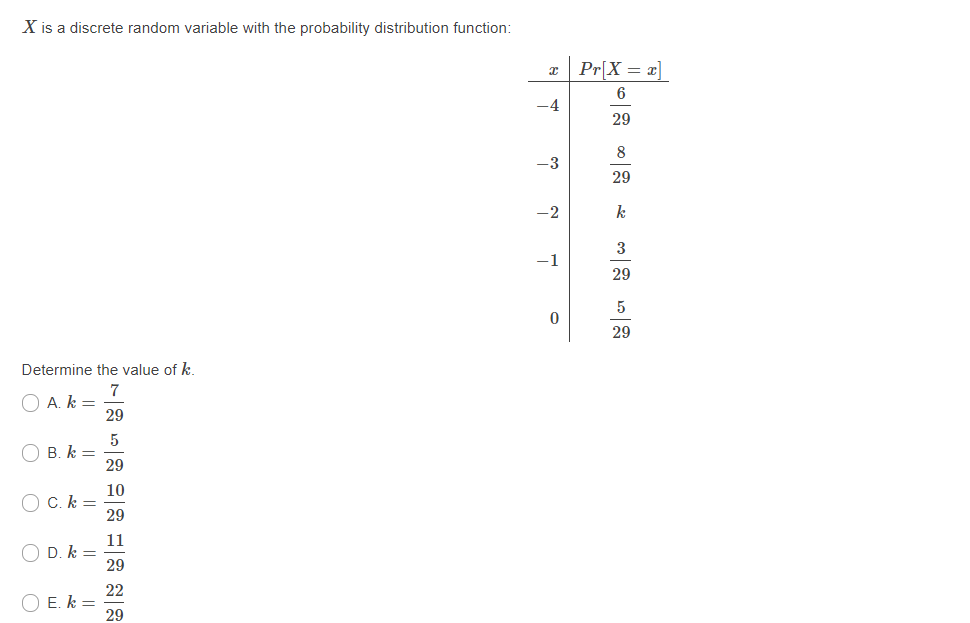 $X$ is a discrete random variable with the probability distribution function:

| $x$ | $Pr[X = x]$ |
|---|---|
| $-4$ | $\frac{6}{29}$ |
| $-3$ | $\frac{8}{29}$ |
| $-2$ | $k$ |
| $-1$ | $\frac{3}{29}$ |
| $0$ | $\frac{5}{29}$ |

Determine the value of $k$.

A. $k = \frac{7}{29}$

B. $k = \frac{5}{29}$

C. $k = \frac{10}{29}$

D. $k = \frac{11}{29}$

E. $k = \frac{22}{29}$